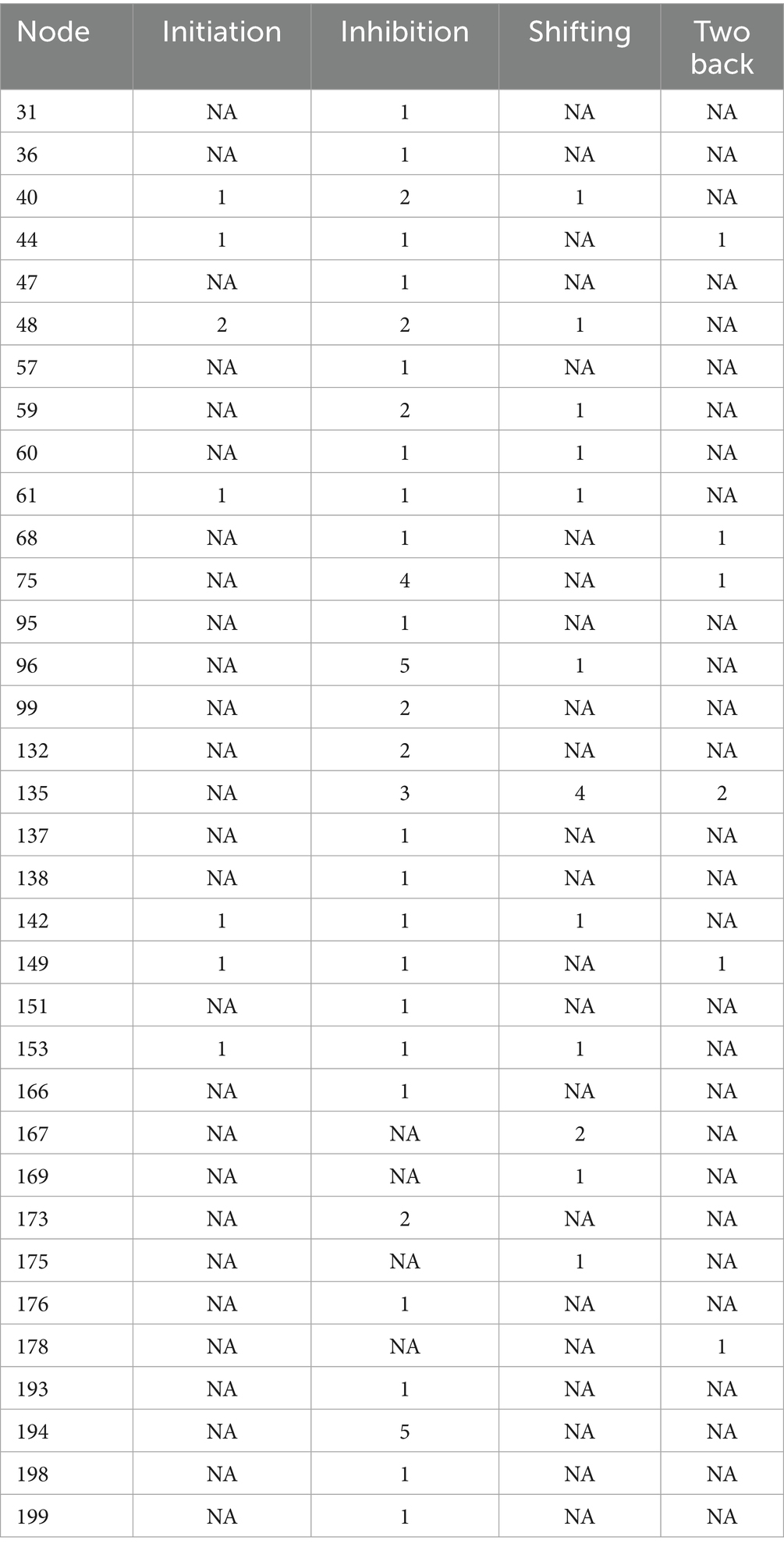 | Node | Initiation | Inhibition | Shifting | Two back |
|---|---|---|---|---|
| 31 | NA | 1 | NA | NA |
| 36 | NA | 1 | NA | NA |
| 40 | 1 | 2 | 1 | NA |
| 44 | 1 | 1 | NA | 1 |
| 47 | NA | 1 | NA | NA |
| 48 | 2 | 2 | 1 | NA |
| 57 | NA | 1 | NA | NA |
| 59 | NA | 2 | 1 | NA |
| 60 | NA | 1 | 1 | NA |
| 61 | 1 | 1 | 1 | NA |
| 68 | NA | 1 | NA | 1 |
| 75 | NA | 4 | NA | 1 |
| 95 | NA | 1 | NA | NA |
| 96 | NA | 5 | 1 | NA |
| 99 | NA | 2 | NA | NA |
| 132 | NA | 2 | NA | NA |
| 135 | NA | 3 | 4 | 2 |
| 137 | NA | 1 | NA | NA |
| 138 | NA | 1 | NA | NA |
| 142 | 1 | 1 | 1 | NA |
| 149 | 1 | 1 | NA | 1 |
| 151 | NA | 1 | NA | NA |
| 153 | 1 | 1 | 1 | NA |
| 166 | NA | 1 | NA | NA |
| 167 | NA | NA | 2 | NA |
| 169 | NA | NA | 1 | NA |
| 173 | NA | 2 | NA | NA |
| 175 | NA | NA | 1 | NA |
| 176 | NA | 1 | NA | NA |
| 178 | NA | NA | NA | 1 |
| 193 | NA | 1 | NA | NA |
| 194 | NA | 5 | NA | NA |
| 198 | NA | 1 | NA | NA |
| 199 | NA | 1 | NA | NA |